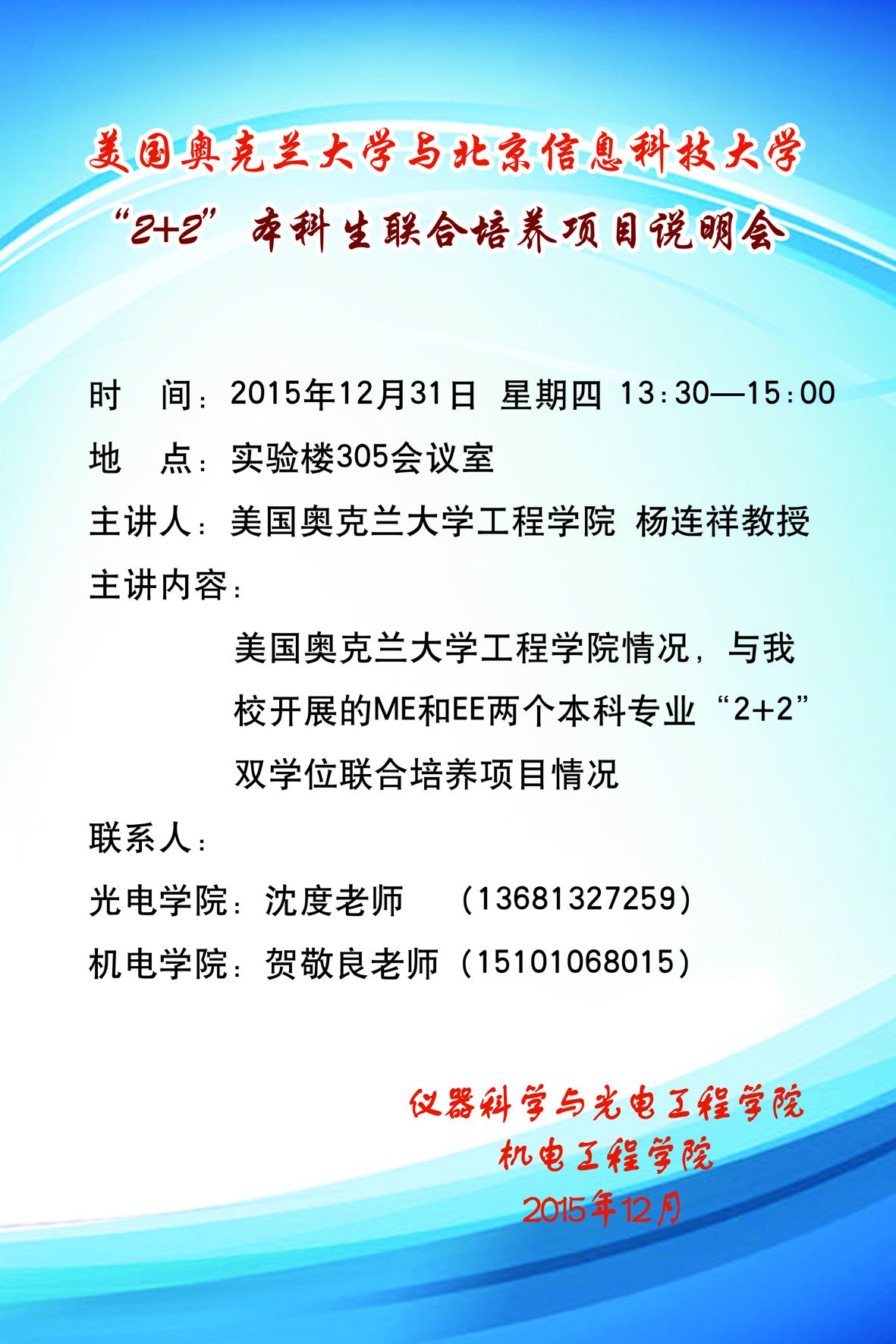 美国奥克兰大学与北京信息科技大学
“2+2” 本科生联合培养项目说明会

时　间：2015年12月31日 星期四 13:30—15:00

地　点：实验楼305会议室

主讲人：美国奥克兰大学工程学院 杨连祥教授

主讲内容：

美国奥克兰大学工程学院情况，与我校开展的ME和EE两个本科专业“2+2”双学位联合培养项目情况

联系人：

光电学院：沈度老师　（13681327259）

机电学院：贺敬良老师（15101068015）

仪器科学与光电工程学院
机电工程学院
2015年12月